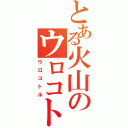 とある火山のウロコト

ウロコトル